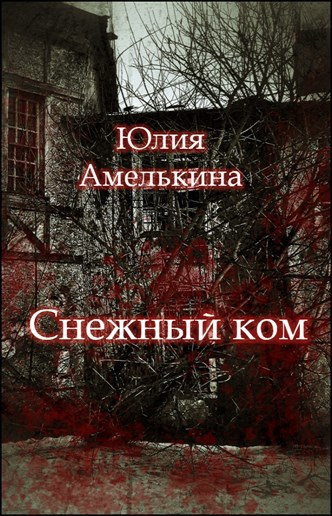 Юлия Амелькина

Снежный ком